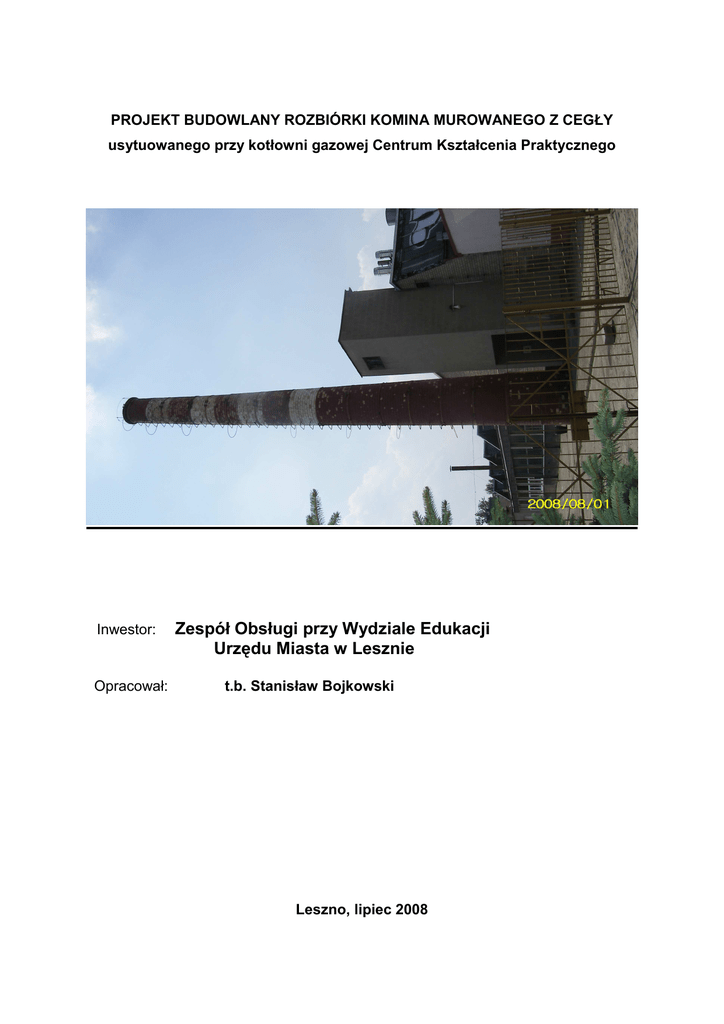 PROJEKT BUDOWLANY ROZBIÓRKI KOMINA MUROWANEGO Z CEGŁY
usytuowanego przy kotłowni gazowej Centrum Kształcenia Praktycznego

2008/08/01

Inwestor: Zespół Obsługi przy Wydziale Edukacji
Urzędu Miasta w Lesznie

Opracował: t.b. Stanisław Bojkowski

Leszno, lipiec 2008